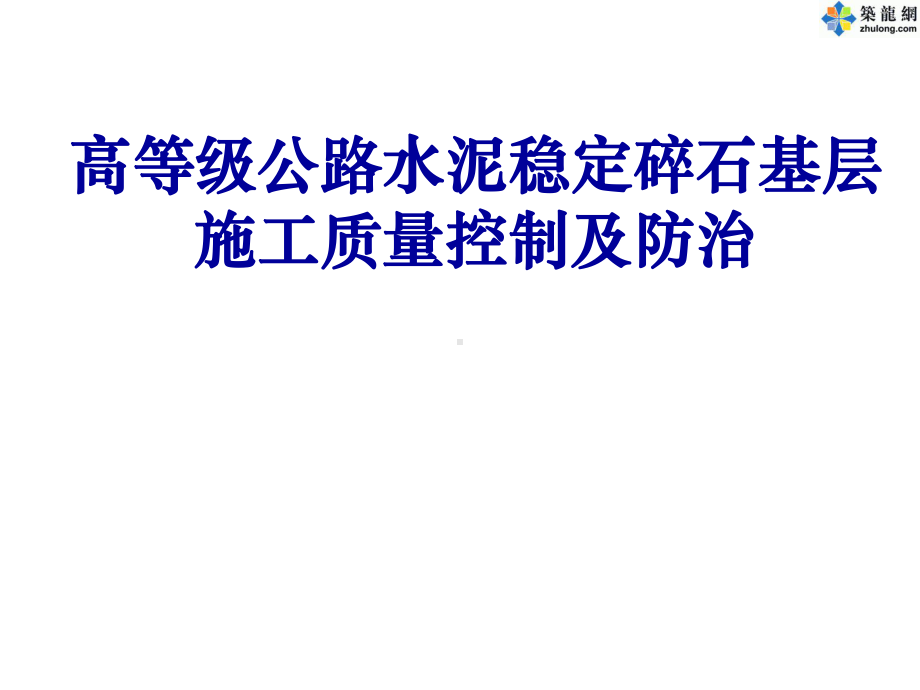 築龍網
zhulong.com

高等级公路水泥稳定碎石基层施工质量控制及防治